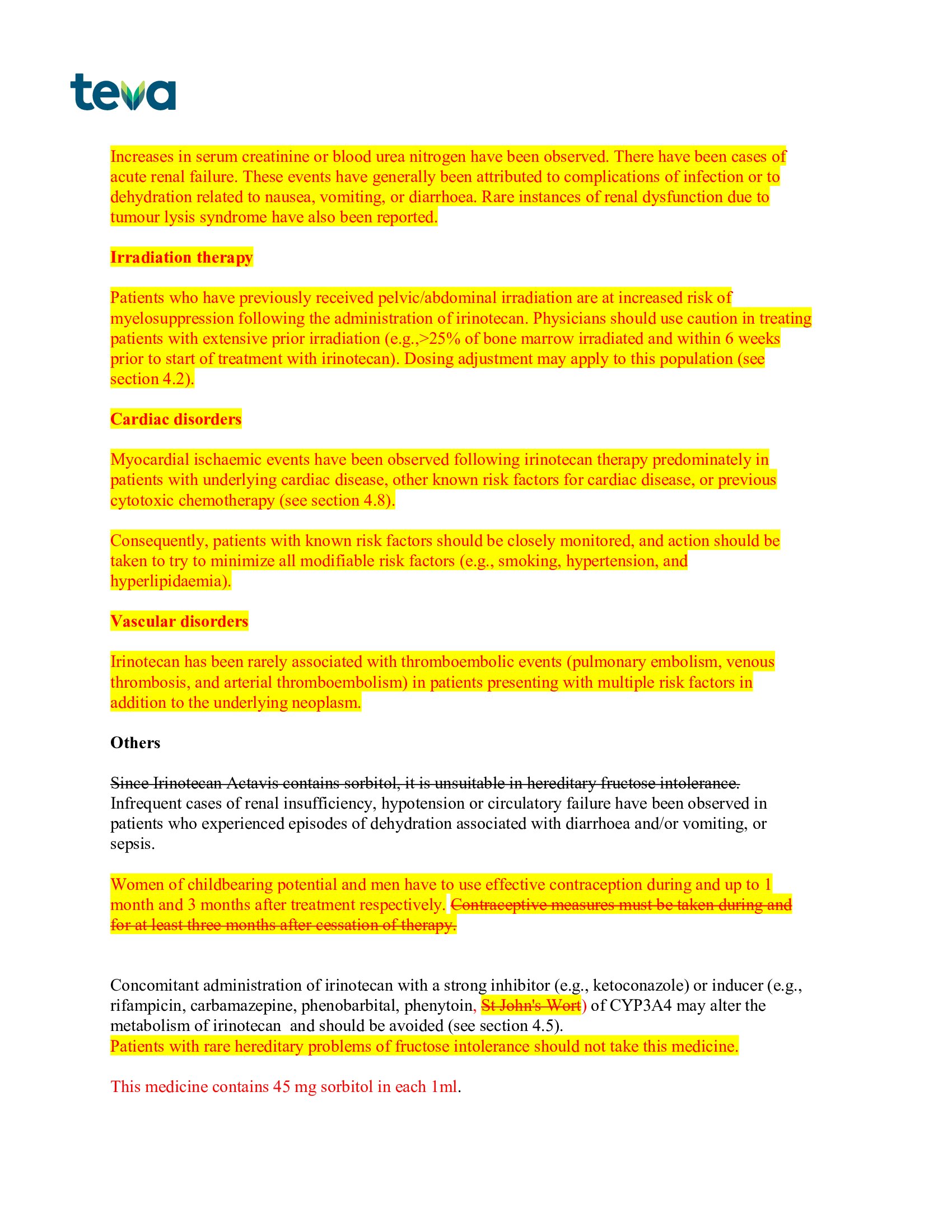 teva

Increases in serum creatinine or blood urea nitrogen have been observed. There have been cases of acute renal failure. These events have generally been attributed to complications of infection or to dehydration related to nausea, vomiting, or diarrhoea. Rare instances of renal dysfunction due to tumour lysis syndrome have also been reported.

Irradiation therapy

Patients who have previously received pelvic/abdominal irradiation are at increased risk of myelosuppression following the administration of irinotecan. Physicians should use caution in treating patients with extensive prior irradiation (e.g.,>25% of bone marrow irradiated and within 6 weeks prior to start of treatment with irinotecan). Dosing adjustment may apply to this population (see section 4.2).

Cardiac disorders

Myocardial ischaemic events have been observed following irinotecan therapy predominately in patients with underlying cardiac disease, other known risk factors for cardiac disease, or previous cytotoxic chemotherapy (see section 4.8).

Consequently, patients with known risk factors should be closely monitored, and action should be taken to try to minimize all modifiable risk factors (e.g., smoking, hypertension, and hyperlipidaemia).

Vascular disorders

Irinotecan has been rarely associated with thromboembolic events (pulmonary embolism, venous thrombosis, and arterial thromboembolism) in patients presenting with multiple risk factors in addition to the underlying neoplasm.

Others

Since Irinotecan Actavis contains sorbitol, it is unsuitable in hereditary fructose intolerance. Infrequent cases of renal insufficiency, hypotension or circulatory failure have been observed in patients who experienced episodes of dehydration associated with diarrhoea and/or vomiting, or sepsis.

Women of childbearing potential and men have to use effective contraception during and up to 1 month and 3 months after treatment respectively. Contraceptive measures must be taken during and for at least three months after cessation of therapy.

Concomitant administration of irinotecan with a strong inhibitor (e.g., ketoconazole) or inducer (e.g., rifampicin, carbamazepine, phenobarbital, phenytoin, St John's Wort) of CYP3A4 may alter the metabolism of irinotecan and should be avoided (see section 4.5).
Patients with rare hereditary problems of fructose intolerance should not take this medicine.

This medicine contains 45 mg sorbitol in each 1ml.